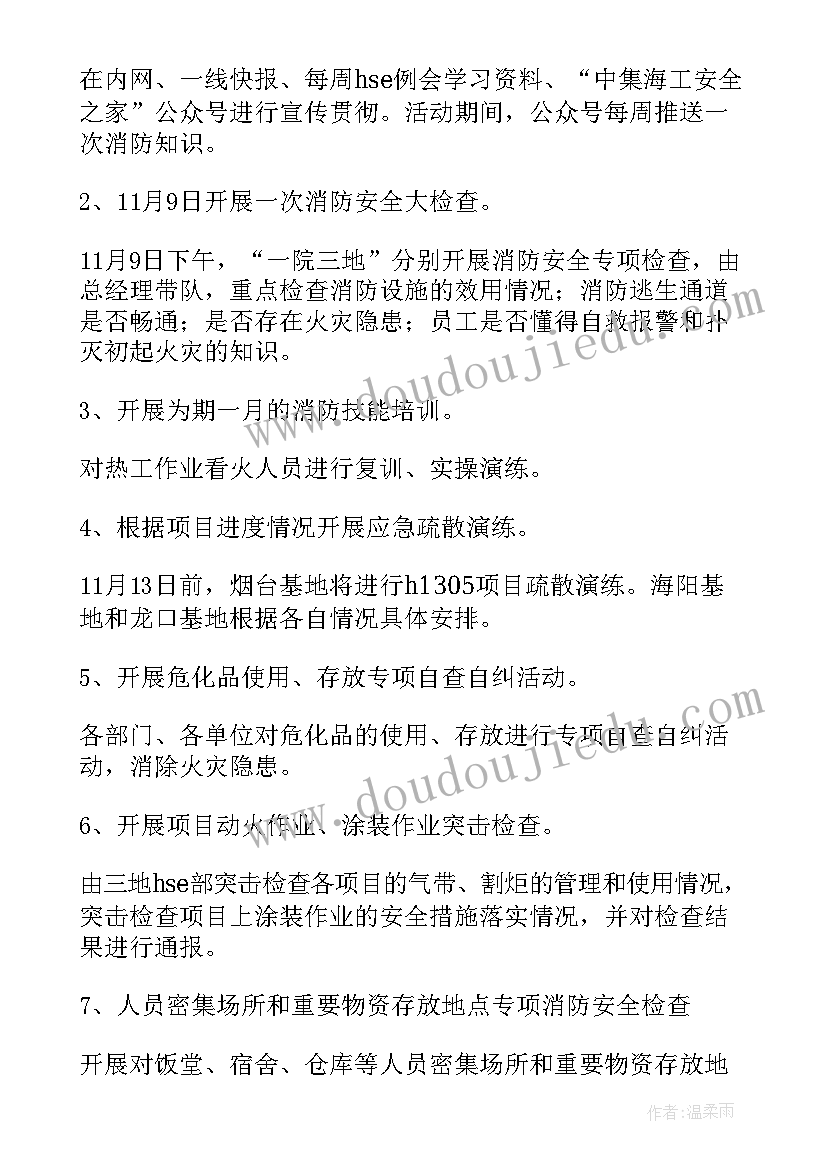 在内网、一线快报、每周hse例会学习资料、“中集海工安全之家”公众号进行宣传贯彻。活动期间，公众号每周推送一次消防知识。

2、11月9日开展一次消防安全大检查。

11月9日下午，“一院三地”分别开展消防安全专项检查，由总经理带队，重点检查消防设施的效用情况；消防逃生通道是否畅通；是否存在火灾隐患；员工是否懂得自救报警和扑灭初起火灾的知识。

3、开展为期一月的消防技能培训。

对热工作业看火人员进行复训、实操演练。

4、根据项目进度情况开展应急疏散演练。

11月13日前，烟台基地将进行h1305项目疏散演练。海阳基地和龙口基地根据各自情况具体安排。

5、开展危化品使用、存放专项自查自纠活动。

各部门、各单位对危化品的使用、存放进行专项自查自纠活动，消除火灾隐患。

6、开展项目动火作业、涂装作业突击检查。

由三地hse部突击检查各项目的气带、割炬的管理和使用情况，突击检查项目上涂装作业的安全措施落实情况，并对检查结果进行通报。

7、人员密集场所和重要物资存放地点专项消防安全检查

开展对饭堂、宿舍、仓库等人员密集场所和重要物资存放地

www.doudoujiedu.com

www.doudoujiedu.com

作者：温柔雨